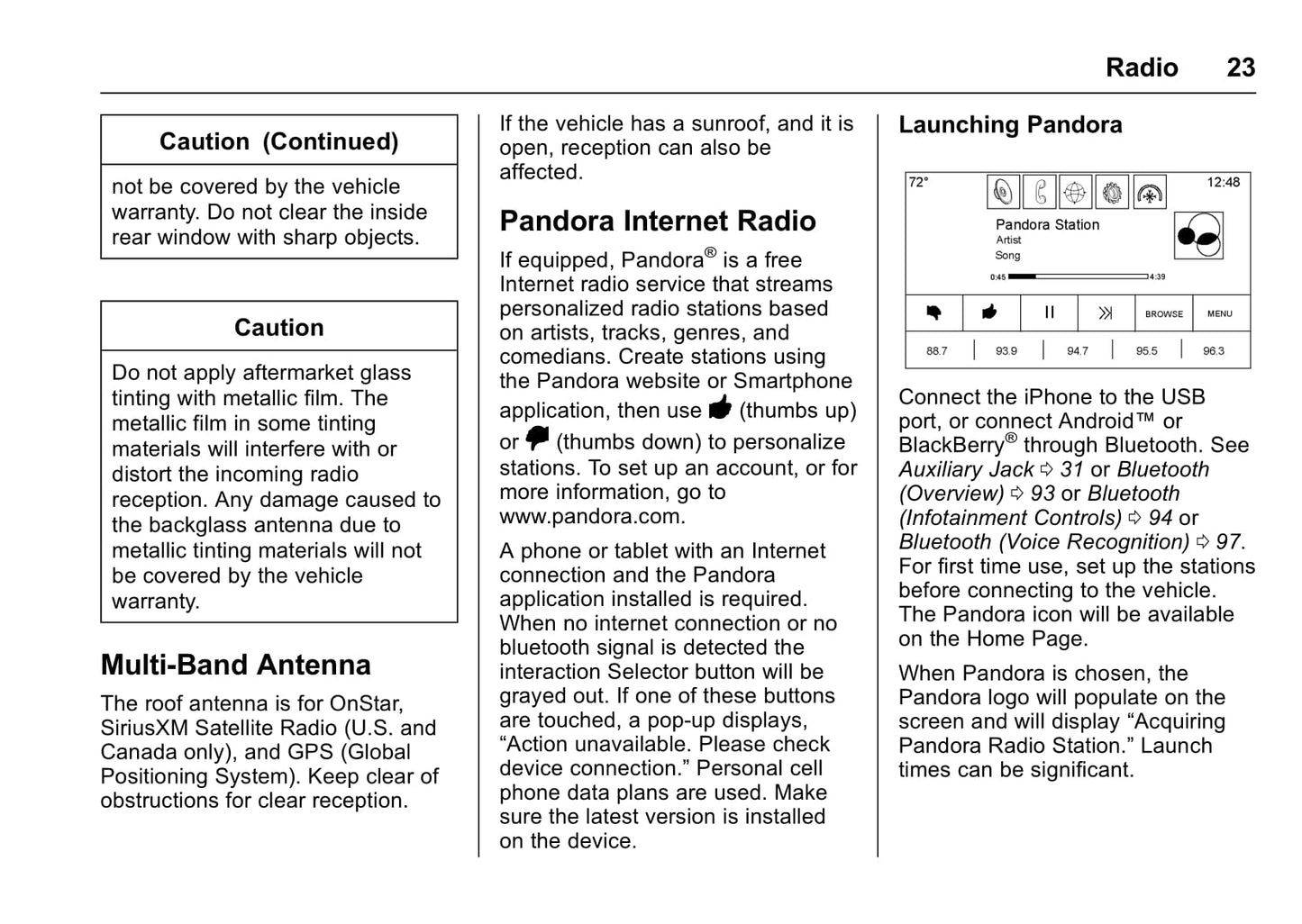 Radio 23

Caution (Continued)

not be covered by the vehicle warranty. Do not clear the inside rear window with sharp objects.

Caution

Do not apply aftermarket glass tinting with metallic film. The metallic film in some tinting materials will interfere with or distort the incoming radio reception. Any damage caused to the backglass antenna due to metallic tinting materials will not be covered by the vehicle warranty.

Multi-Band Antenna

The roof antenna is for OnStar, SiriusXM Satellite Radio (U.S. and Canada only), and GPS (Global Positioning System). Keep clear of obstructions for clear reception.

If the vehicle has a sunroof, and it is open, reception can also be affected.

Pandora Internet Radio

If equipped, Pandora® is a free Internet radio service that streams personalized radio stations based on artists, tracks, genres, and comedians. Create stations using the Pandora website or Smartphone application, then use (thumbs up) or (thumbs down) to personalize stations. To set up an account, or for more information, go to www.pandora.com.

A phone or tablet with an Internet connection and the Pandora application installed is required. When no internet connection or no bluetooth signal is detected the interaction Selector button will be grayed out. If one of these buttons are touched, a pop-up displays, “Action unavailable. Please check device connection.” Personal cell phone data plans are used. Make sure the latest version is installed on the device.

Launching Pandora

72°
12:48
Pandora Station
Artist
Song
0:45
4:39
BROWSE
MENU
88.7
93.9
94.7
95.5
96.3

Connect the iPhone to the USB port, or connect Android™ or BlackBerry® through Bluetooth. See Auxiliary Jack ⇨ 31 or Bluetooth (Overview) ⇨ 93 or Bluetooth (Infotainment Controls) ⇨ 94 or Bluetooth (Voice Recognition) ⇨ 97. For first time use, set up the stations before connecting to the vehicle. The Pandora icon will be available on the Home Page.

When Pandora is chosen, the Pandora logo will populate on the screen and will display “Acquiring Pandora Radio Station.” Launch times can be significant.